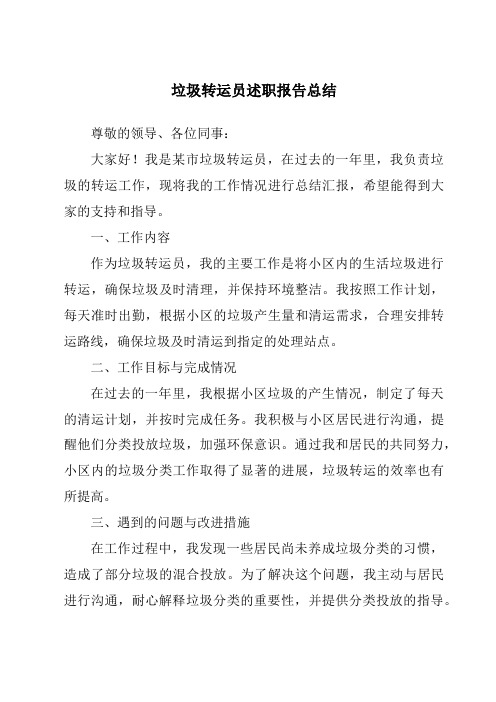 垃圾转运员述职报告总结

尊敬的领导、各位同事：

大家好！我是某市垃圾转运员，在过去的一年里，我负责垃圾的转运工作，现将我的工作情况进行总结汇报，希望能得到大家的支持和指导。

一、工作内容

作为垃圾转运员，我的主要工作是将小区内的生活垃圾进行转运，确保垃圾及时清理，并保持环境整洁。我按照工作计划，每天准时出勤，根据小区的垃圾产生量和清运需求，合理安排转运路线，确保垃圾及时清运到指定的处理站点。

二、工作目标与完成情况

在过去的一年里，我根据小区垃圾的产生情况，制定了每天的清运计划，并按时完成任务。我积极与小区居民进行沟通，提醒他们分类投放垃圾，加强环保意识。通过我和居民的共同努力，小区内的垃圾分类工作取得了显著的进展，垃圾转运的效率也有所提高。

三、遇到的问题与改进措施

在工作过程中，我发现一些居民尚未养成垃圾分类的习惯，造成了部分垃圾的混合投放。为了解决这个问题，我主动与居民进行沟通，耐心解释垃圾分类的重要性，并提供分类投放的指导。